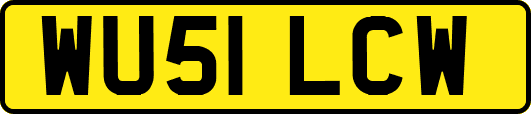 WU51 LCW